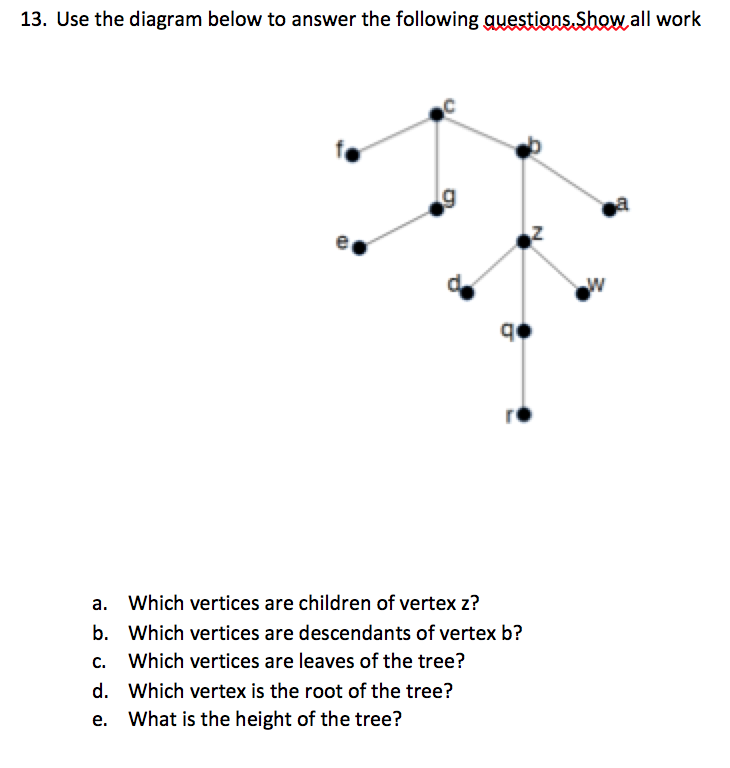 13. Use the diagram below to answer the following questions.Show all work

c
f
b
g
a
e
z
d
w
q
r

a. Which vertices are children of vertex z?
b. Which vertices are descendants of vertex b?
c. Which vertices are leaves of the tree?
d. Which vertex is the root of the tree?
e. What is the height of the tree?